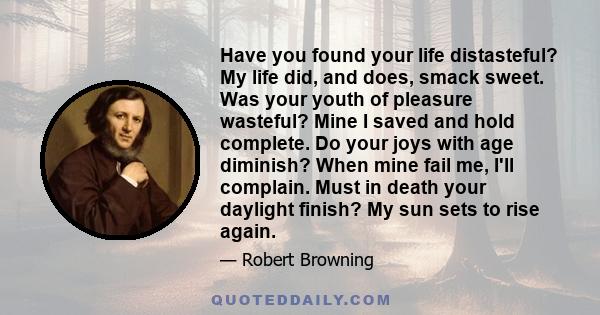 Have you found your life distasteful? My life did, and does, smack sweet. Was your youth of pleasure wasteful? Mine I saved and hold complete. Do your joys with age diminish? When mine fail me, I'll complain. Must in death your daylight finish? My sun sets to rise again.

— Robert Browning

QUOTEDDAILY.COM